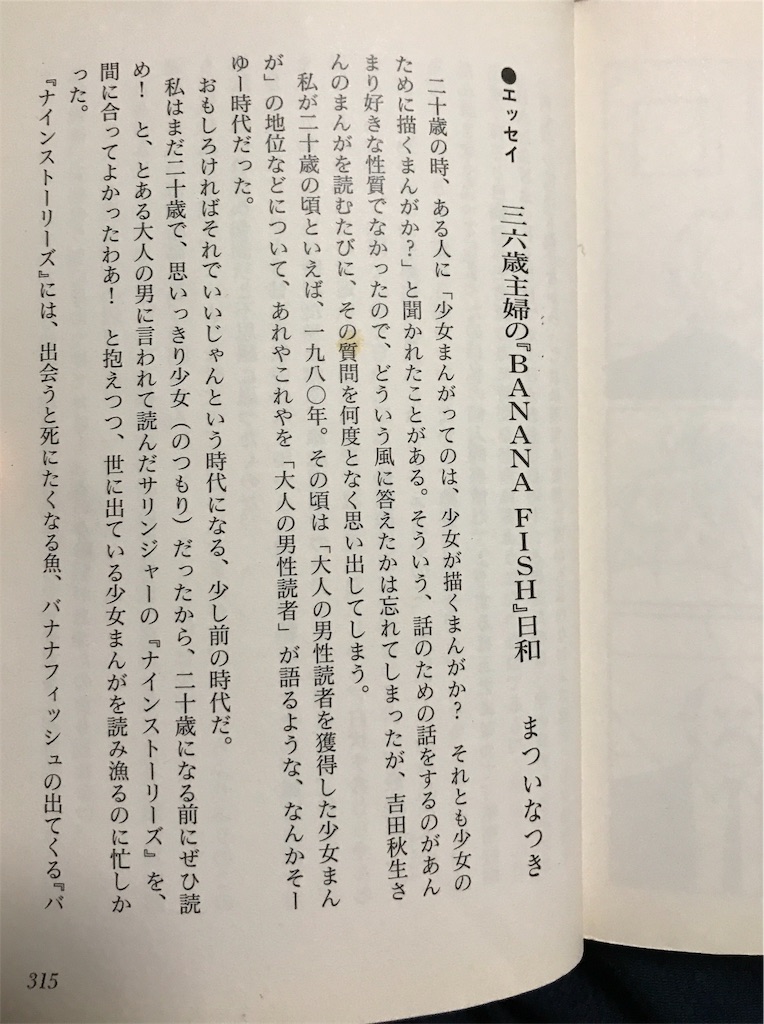 ●エッセイ

三六歳主婦の『BANANA FISH』日和

まついなつき

二十歳の時、ある人に「少女まんがってのは、少女が描くまんがか？　それとも少女のために描くまんがか？」と聞かれたことがある。そういう、話のための話をするのがあんまり好きな性質でなかったので、どういう風に答えたかは忘れてしまったが、吉田秋生さんのまんがを読むたびに、その質問を何度となく思い出してしまう。

私が二十歳の頃といえば、一九八〇年。その頃は「大人の男性読者を獲得した少女まんが」の地位などについて、あれやこれやを「大人の男性読者」が語るような、なんかそーゆー時代だった。

おもしろければそれでいいじゃんという時代になる、少し前の時代だ。

私はまだ二十歳で、思いっきり少女（のつもり）だったから、二十歳になる前にぜひ読め！　と、とある大人の男に言われて読んだサリンジャーの『ナインストーリーズ』を、間に合ってよかったわあ！　と抱えつつ、世に出ている少女まんがを読み漁るのに忙しかった。

『ナインストーリーズ』には、出会うと死にたくなる魚、バナナフィッシュの出てくる『バ

315